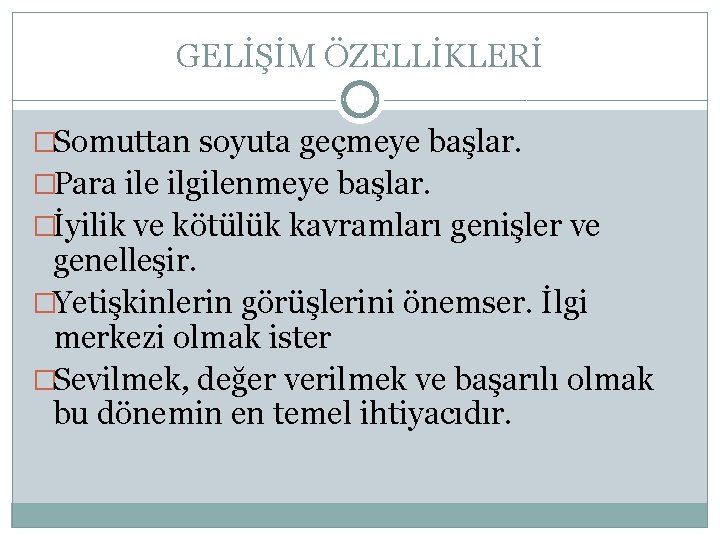 GELİŞİM ÖZELLİKLERİ

□Somuttan soyuta geçmeye başlar.

□Para ile ilgilenmeye başlar.

□İyilik ve kötülük kavramları genişler ve genelleşir.

□Yetişkinlerin görüşlerini önemser. İlgi merkezi olmak ister

□Sevilmek, değer verilmek ve başarılı olmak bu dönemin en temel ihtiyacıdır.